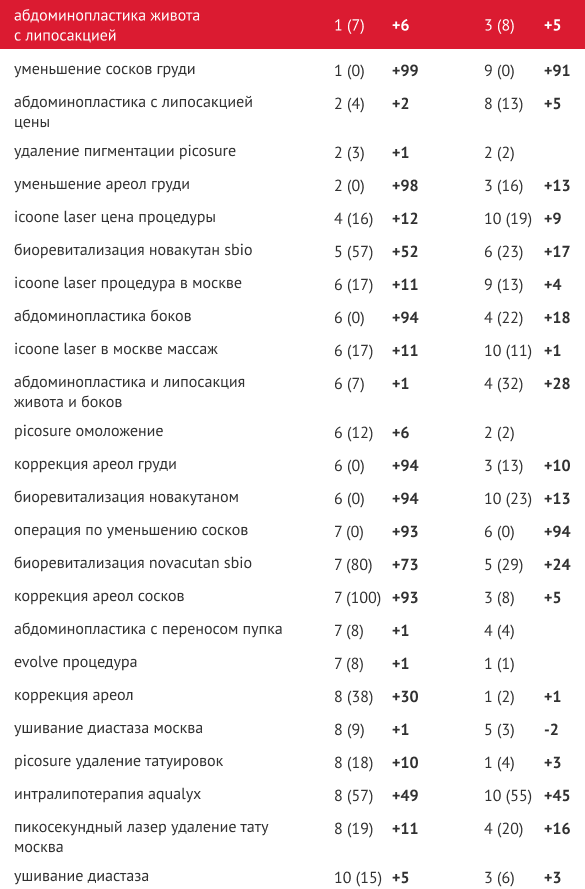 | абдоминопластика живота с липосакцией | 1 (7) | +6 | 3 (8) | +5 |
|---|---|---|---|---|
| уменьшение сосков груди | 1 (0) | +99 | 9 (0) | +91 |
| абдоминопластика с липосакцией цены | 2 (4) | +2 | 8 (13) | +5 |
| удаление пигментации picosure | 2 (3) | +1 | 2 (2) | |
| уменьшение ареол груди | 2 (0) | +98 | 3 (16) | +13 |
| icoone laser цена процедуры | 4 (16) | +12 | 10 (19) | +9 |
| биоревитализация новакутан sbio | 5 (57) | +52 | 6 (23) | +17 |
| icoone laser процедура в москве | 6 (17) | +11 | 9 (13) | +4 |
| абдоминопластика боков | 6 (0) | +94 | 4 (22) | +18 |
| icoone laser в москве массаж | 6 (17) | +11 | 10 (11) | +1 |
| абдоминопластика и липосакция живота и боков | 6 (7) | +1 | 4 (32) | +28 |
| picosure омоложение | 6 (12) | +6 | 2 (2) | |
| коррекция ареол груди | 6 (0) | +94 | 3 (13) | +10 |
| биоревитализация новакутаном | 6 (0) | +94 | 10 (23) | +13 |
| операция по уменьшению сосков | 7 (0) | +93 | 6 (0) | +94 |
| биоревитализация novacutan sbio | 7 (80) | +73 | 5 (29) | +24 |
| коррекция ареол сосков | 7 (100) | +93 | 3 (8) | +5 |
| абдоминопластика с переносом пупка | 7 (8) | +1 | 4 (4) | |
| evolve процедура | 7 (8) | +1 | 1 (1) | |
| коррекция ареол | 8 (38) | +30 | 1 (2) | +1 |
| ушивание диастаза москва | 8 (9) | +1 | 5 (3) | -2 |
| picosure удаление татуировок | 8 (18) | +10 | 1 (4) | +3 |
| интралипотерапия aqualyx | 8 (57) | +49 | 10 (55) | +45 |
| пикосекундный лазер удаление тату москва | 8 (19) | +11 | 4 (20) | +16 |
| ушивание диастаза | 10 (15) | +5 | 3 (6) | +3 |